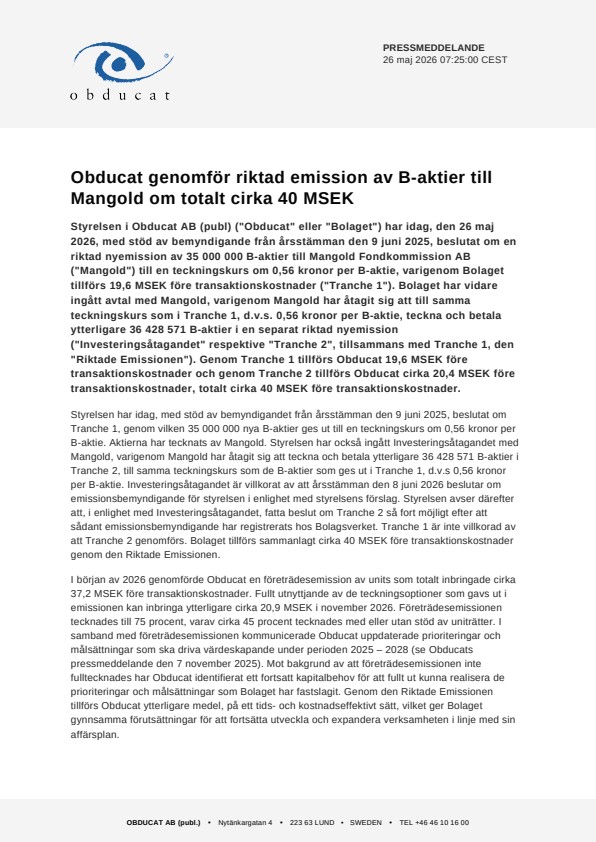 obducat

PRESSMEDDELANDE
26 maj 2026 07:25:00 CEST

Obducat genomför riktad emission av B-aktier till Mangold om totalt cirka 40 MSEK

Styrelsen i Obducat AB (publ) ("Obducat" eller "Bolaget") har idag, den 26 maj 2026, med stöd av bemyndigande från årsstämman den 9 juni 2025, beslutat om en riktad nyemission av 35 000 000 B-aktier till Mangold Fondkommission AB ("Mangold") till en teckningskurs om 0,56 kronor per B-aktie, varigenom Bolaget tillförs 19,6 MSEK före transaktionskostnader ("Tranche 1"). Bolaget har vidare ingått avtal med Mangold, varigenom Mangold har åtagit sig att till samma teckningskurs som i Tranche 1, d.v.s. 0,56 kronor per B-aktie, teckna och betala ytterligare 36 428 571 B-aktier i en separat riktad nyemission ("Investeringsåtagandet" respektive "Tranche 2", tillsammans med Tranche 1, den "Riktade Emissionen"). Genom Tranche 1 tillförs Obducat 19,6 MSEK före transaktionskostnader och genom Tranche 2 tillförs Obducat cirka 20,4 MSEK före transaktionskostnader, totalt cirka 40 MSEK före transaktionskostnader.

Styrelsen har idag, med stöd av bemyndigandet från årsstämman den 9 juni 2025, beslutat om Tranche 1, genom vilken 35 000 000 nya B-aktier ges ut till en teckningskurs om 0,56 kronor per B-aktie. Aktierna har tecknats av Mangold. Styrelsen har också ingått Investeringsåtagandet med Mangold, varigenom Mangold har åtagit sig att teckna och betala ytterligare 36 428 571 B-aktier i Tranche 2, till samma teckningskurs som de B-aktier som ges ut i Tranche 1, d.v.s 0,56 kronor per B-aktie. Investeringsåtagandet är villkorat av att årsstämman den 8 juni 2026 beslutar om emissionsbemyndigande för styrelsen i enlighet med styrelsens förslag. Styrelsen avser därefter att, i enlighet med Investeringsåtagandet, fatta beslut om Tranche 2 så fort möjligt efter att sådant emissionsbemyndigande har registrerats hos Bolagsverket. Tranche 1 är inte villkorad av att Tranche 2 genomförs. Bolaget tillförs sammanlagt cirka 40 MSEK före transaktionskostnader genom den Riktade Emissionen.

I början av 2026 genomförde Obducat en företrädesemission av units som totalt inbringade cirka 37,2 MSEK före transaktionskostnader. Fullt utnyttjande av de teckningsoptioner som gavs ut i emissionen kan inbringa ytterligare cirka 20,9 MSEK i november 2026. Företrädesemissionen tecknades till 75 procent, varav cirka 45 procent tecknades med eller utan stöd av uniträtter. I samband med företrädesemissionen kommunicerade Obducat uppdaterade prioriteringar och målsättningar som ska driva värdeskapande under perioden 2025 – 2028 (se Obducats pressmeddelande den 7 november 2025). Mot bakgrund av att företrädesemissionen inte fulltecknades har Obducat identifierat ett fortsatt kapitalbehov för att fullt ut kunna realisera de prioriteringar och målsättningar som Bolaget har fastslagit. Genom den Riktade Emissionen tillförs Obducat ytterligare medel, på ett tids- och kostnadseffektivt sätt, vilket ger Bolaget gynnsamma förutsättningar för att fortsätta utveckla och expandera verksamheten i linje med sin affärsplan.

OBDUCAT AB (publ.) • Nytänkargatan 4 • 223 63 LUND • SWEDEN • TEL +46 46 10 16 00